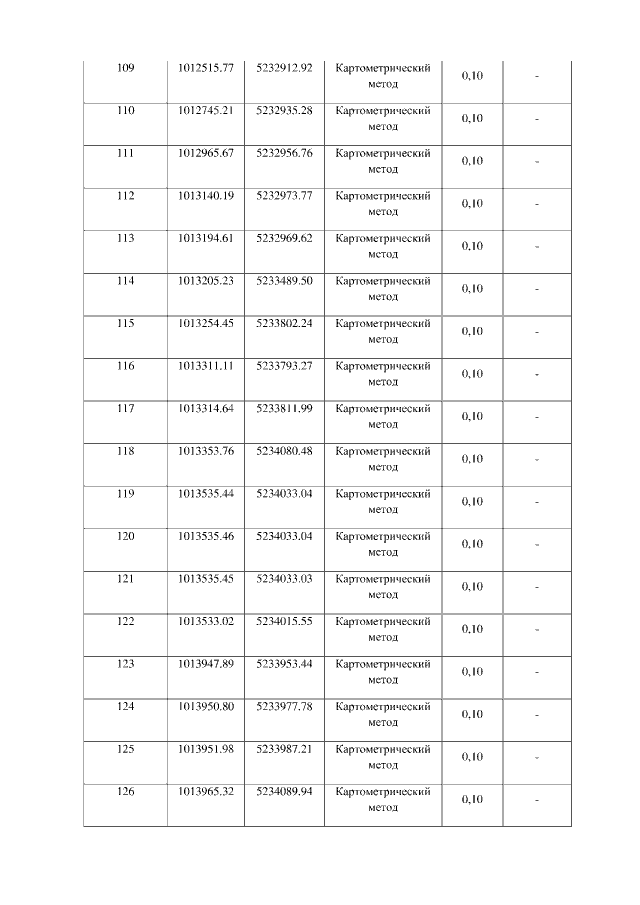 | 109 | 1012515.77 | 5232912.92 | Картометрический метод | 0,10 | - |
|---|---|---|---|---|---|
| 110 | 1012745.21 | 5232935.28 | Картометрический метод | 0,10 | - |
| 111 | 1012965.67 | 5232956.76 | Картометрический метод | 0,10 | - |
| 112 | 1013140.19 | 5232973.77 | Картометрический метод | 0,10 | - |
| 113 | 1013194.61 | 5232969.62 | Картометрический метод | 0,10 | - |
| 114 | 1013205.23 | 5233489.50 | Картометрический метод | 0,10 | - |
| 115 | 1013254.45 | 5233802.24 | Картометрический метод | 0,10 | - |
| 116 | 1013311.11 | 5233793.27 | Картометрический метод | 0,10 | - |
| 117 | 1013314.64 | 5233811.99 | Картометрический метод | 0,10 | - |
| 118 | 1013353.76 | 5234080.48 | Картометрический метод | 0,10 | - |
| 119 | 1013535.44 | 5234033.04 | Картометрический метод | 0,10 | - |
| 120 | 1013535.46 | 5234033.04 | Картометрический метод | 0,10 | - |
| 121 | 1013535.45 | 5234033.03 | Картометрический метод | 0,10 | - |
| 122 | 1013533.02 | 5234015.55 | Картометрический метод | 0,10 | - |
| 123 | 1013947.89 | 5233953.44 | Картометрический метод | 0,10 | - |
| 124 | 1013950.80 | 5233977.78 | Картометрический метод | 0,10 | - |
| 125 | 1013951.98 | 5233987.21 | Картометрический метод | 0,10 | - |
| 126 | 1013965.32 | 5234089.94 | Картометрический метод | 0,10 | - |